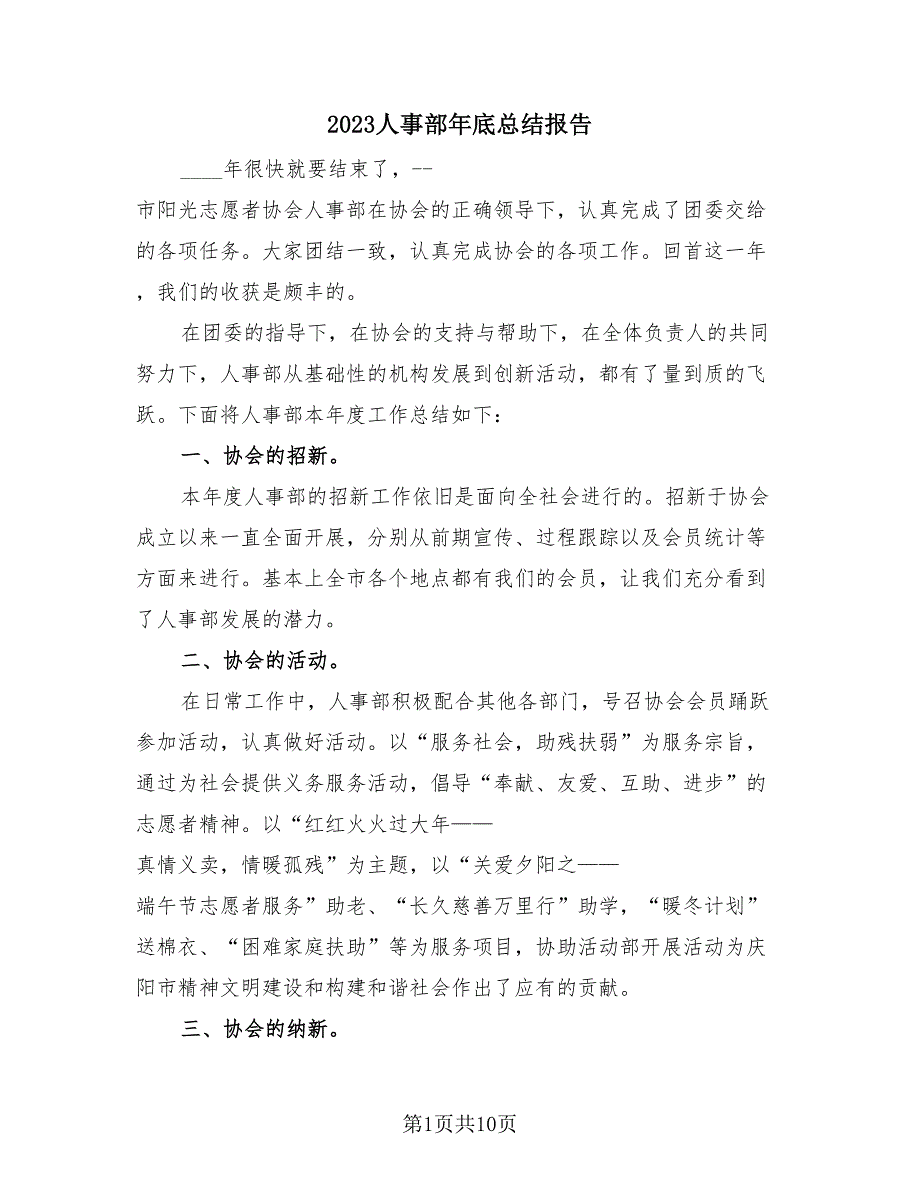 2023人事部年底总结报告

____年很快就要结束了，--市阳光志愿者协会人事部在协会的正确领导下，认真完成了团委交给的各项任务。大家团结一致，认真完成协会的各项工作。回首这一年，我们的收获是颇丰的。

在团委的指导下，在协会的支持与帮助下，在全体负责人的共同努力下，人事部从基础性的机构发展到创新活动，都有了量到质的飞跃。下面将人事部本年度工作总结如下：

一、协会的招新。

本年度人事部的招新工作依旧是面向全社会进行的。招新于协会成立以来一直全面开展，分别从前期宣传、过程跟踪以及会员统计等方面来进行。基本上全市各个地点都有我们的会员，让我们充分看到了人事部发展的潜力。

二、协会的活动。

在日常工作中，人事部积极配合其他各部门，号召协会会员踊跃参加活动，认真做好活动。以“服务社会，助残扶弱”为服务宗旨，通过为社会提供义务服务活动，倡导“奉献、友爱、互助、进步”的志愿者精神。以“红红火火过大年——真情义卖，情暖孤残”为主题，以“关爱夕阳之——端午节志愿者服务”助老、“长久慈善万里行”助学，“暖冬计划”送棉衣、“困难家庭扶助”等为服务项目，协助活动部开展活动为庆阳市精神文明建设和构建和谐社会作出了应有的贡献。

三、协会的纳新。

第1页共10页